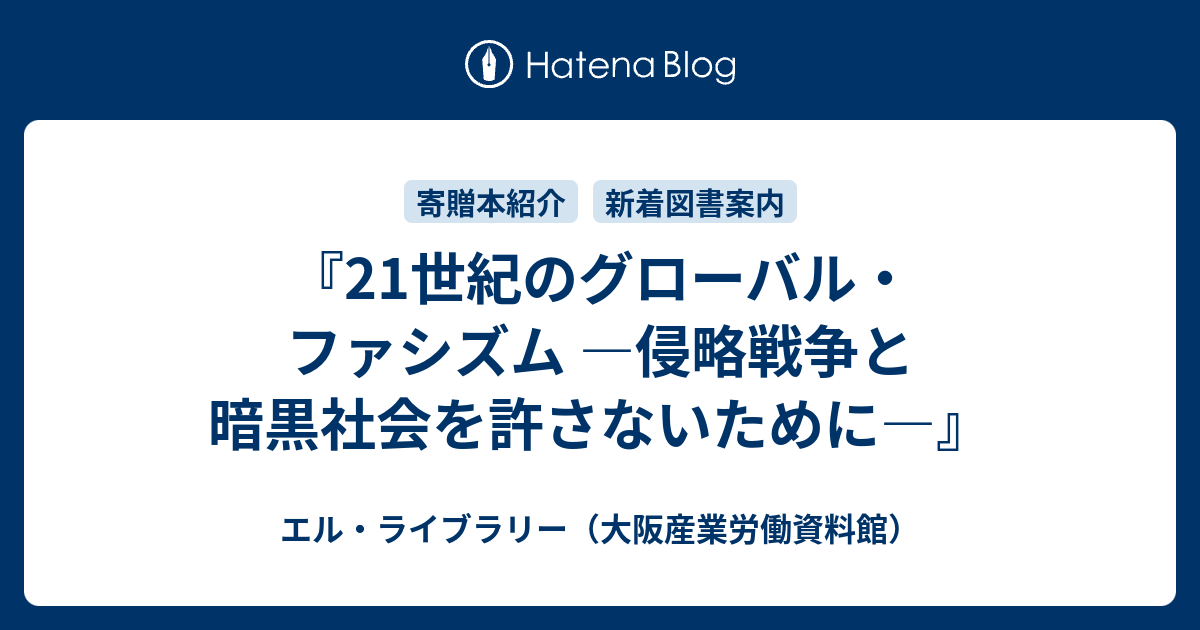 Hatena Blog

寄贈本紹介　新着図書案内

『21世紀のグローバル・ファシズム ―侵略戦争と暗黒社会を許さないために―』

エル・ライブラリー（大阪産業労働資料館）